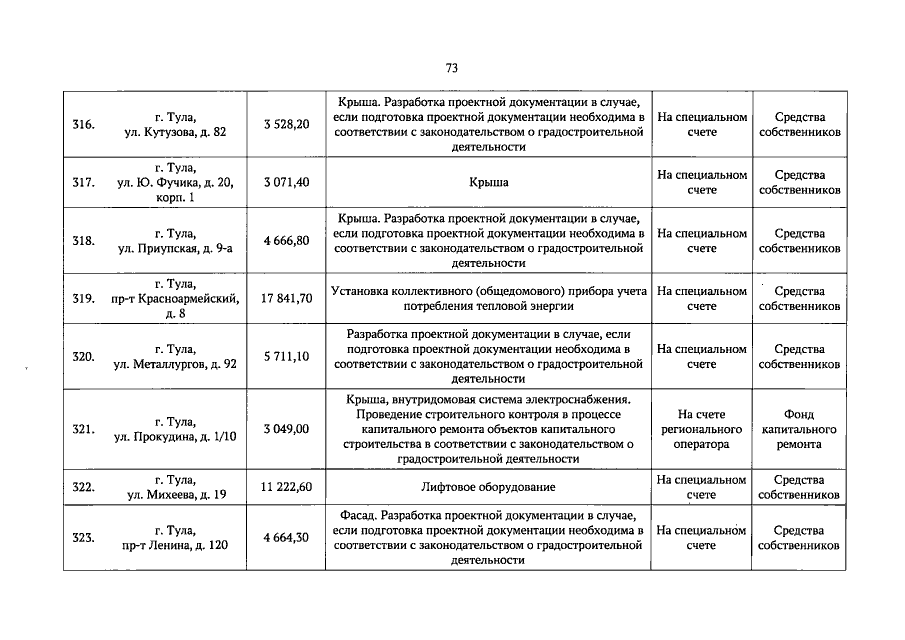 73

| 316. | г. Тула, ул. Кутузова, д. 82 | 3 528,20 | Крыша. Разработка проектной документации в случае, если подготовка проектной документации необходима в соответствии с законодательством о градостроительной деятельности | На специальном счете | Средства собственников |
|---|---|---|---|---|---|
| 317. | г. Тула, ул. Ю. Фучика, д. 20, корп. 1 | 3 071,40 | Крыша | На специальном счете | Средства собственников |
| 318. | г. Тула, ул. Приупская, д. 9-а | 4 666,80 | Крыша. Разработка проектной документации в случае, если подготовка проектной документации необходима в соответствии с законодательством о градостроительной деятельности | На специальном счете | Средства собственников |
| 319. | г. Тула, пр-т Красноармейский, д. 8 | 17 841,70 | Установка коллективного (общедомового) прибора учета потребления тепловой энергии | На специальном счете | Средства собственников |
| 320. | г. Тула, ул. Металлургов, д. 92 | 5 711,10 | Разработка проектной документации в случае, если подготовка проектной документации необходима в соответствии с законодательством о градостроительной деятельности | На специальном счете | Средства собственников |
| 321. | г. Тула, ул. Прокудина, д. 1/10 | 3 049,00 | Крыша, внутридомовая система электроснабжения. Проведение строительного контроля в процессе капитального ремонта объектов капитального строительства в соответствии с законодательством о градостроительной деятельности | На счете регионального оператора | Фонд капитального ремонта |
| 322. | г. Тула, ул. Михеева, д. 19 | 11 222,60 | Лифтовое оборудование | На специальном счете | Средства собственников |
| 323. | г. Тула, пр-т Ленина, д. 120 | 4 664,30 | Фасад. Разработка проектной документации в случае, если подготовка проектной документации необходима в соответствии с законодательством о градостроительной деятельности | На специальном счете | Средства собственников |